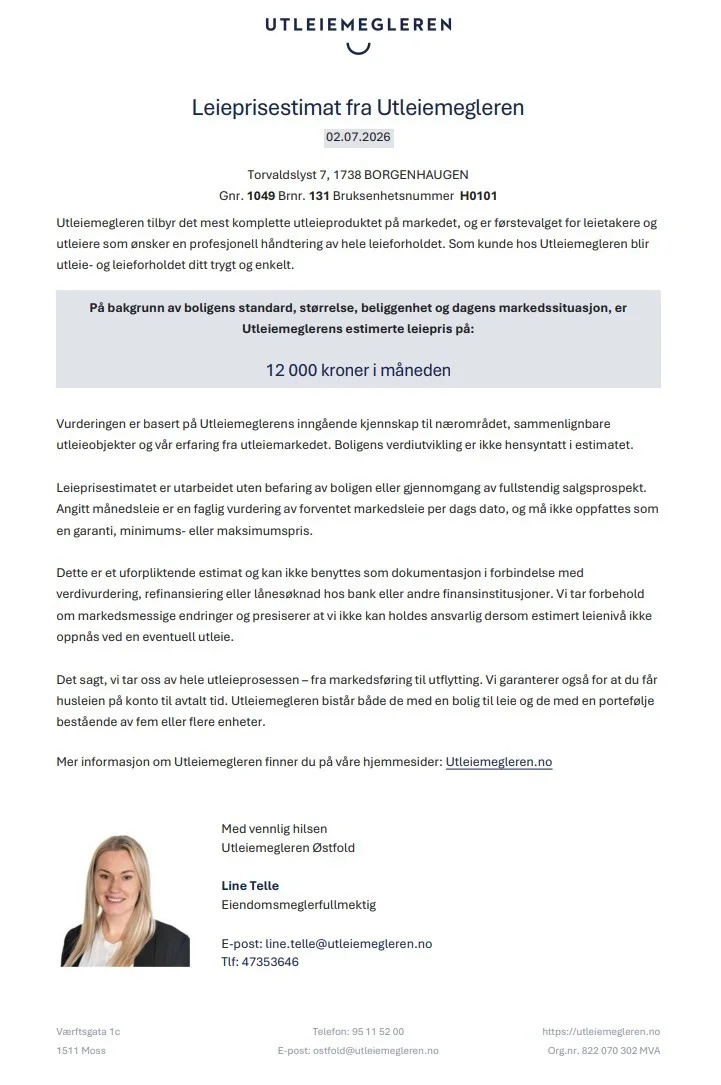 UTLEIEMEGLEREN

Leieprisestimat fra Utleiemegleren

02.07.2026

Torvaldslyst 7, 1738 BORGENHAUGEN
Gnr. 1049 Brnr. 131 Bruksenhetsnummer H0101

Utleiemegleren tilbyr det mest komplette utleieproduktet på markedet, og er førstevalget for leietakere og utleiere som ønsker en profesjonell håndtering av hele leieforholdet. Som kunde hos Utleiemegleren blir utleie- og leieforholdet ditt trygt og enkelt.

På bakgrunn av boligens standard, størrelse, beliggenhet og dagens markedssituasjon, er Utleiemeglerens estimerte leiepris på:

12 000 kroner i måneden

Vurderingen er basert på Utleiemeglerens inngående kjennskap til nærområdet, sammenlignbare utleieobjekter og vår erfaring fra utleiemarkedet. Boligens verdiutvikling er ikke hensyntatt i estimatet.

Leieprisestimatet er utarbeidet uten befaring av boligen eller gjennomgang av fullstendig salgsprospekt. Angitt månedsleie er en faglig vurdering av forventet markedsleie per dags dato, og må ikke oppfattes som en garanti, minimums- eller maksimumspris.

Dette er et uforpliktende estimat og kan ikke benyttes som dokumentasjon i forbindelse med verdivurdering, refinansiering eller lånesøknad hos bank eller andre finansinstitusjoner. Vi tar forbehold om markedsmessige endringer og presiserer at vi ikke kan holdes ansvarlig dersom estimert leienivå ikke oppnås ved en eventuell utleie.

Det sagt, vi tar oss av hele utleieprosessen – fra markedsføring til utflytting. Vi garanterer også for at du får husleien på konto til avtalt tid. Utleiemegleren bistår både de med en bolig til leie og de med en portefølje bestående av fem eller flere enheter.

Mer informasjon om Utleiemegleren finner du på våre hjemmesider: Utleiemegleren.no

Med vennlig hilsen
Utleiemegleren Østfold

Line Telle
Eiendomsmeglerfullmektig

E-post: line.telle@utleiemegleren.no
Tlf: 47353646

Værftsgata 1c
1511 Moss

Telefon: 95 11 52 00
E-post: ostfold@utleiemegleren.no

https://utleiemegleren.no
Org.nr. 822 070 302 MVA